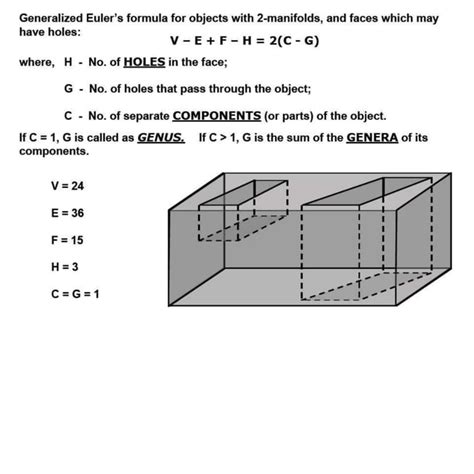 Generalized Euler's formula for objects with 2-manifolds, and faces which may have holes:

$V - E + F - H = 2(C - G)$

where, H - No. of HOLES in the face;

G - No. of holes that pass through the object;

C - No. of separate COMPONENTS (or parts) of the object.

If C = 1, G is called as GENUS. If C > 1, G is the sum of the GENERA of its components.

V = 24

E = 36

F = 15

H = 3

C = G = 1